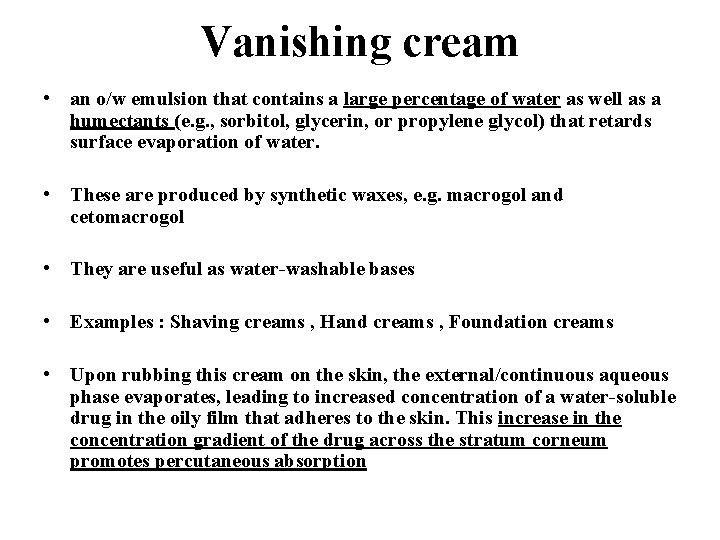 Vanishing cream

• an o/w emulsion that contains a large percentage of water as well as a humectants (e.g., sorbitol, glycerin, or propylene glycol) that retards surface evaporation of water.

• These are produced by synthetic waxes, e.g. macrogol and cetomacrogol

• They are useful as water-washable bases

• Examples : Shaving creams , Hand creams , Foundation creams

• Upon rubbing this cream on the skin, the external/continuous aqueous phase evaporates, leading to increased concentration of a water-soluble drug in the oily film that adheres to the skin. This increase in the concentration gradient of the drug across the stratum corneum promotes percutaneous absorption